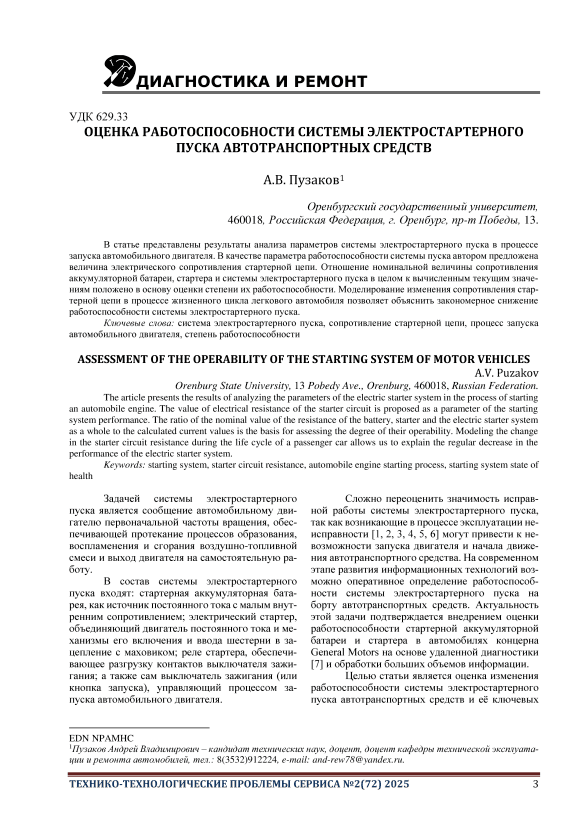 ДИАГНОСТИКА И РЕМОНТ

УДК 629.33
ОЦЕНКА РАБОТОСПОСОБНОСТИ СИСТЕМЫ ЭЛЕКТРОСТАРТЕРНОГО ПУСКА АВТОТРАНСПОРТНЫХ СРЕДСТВ

А.В. Пузаков$^1$

Оренбургский государственный университет, 460018, Российская Федерация, г. Оренбург, пр-т Победы, 13.

В статье представлены результаты анализа параметров системы электростартерного пуска в процессе запуска автомобильного двигателя. В качестве параметра работоспособности системы пуска автором предложена величина электрического сопротивления стартерной цепи. Отношение номинальной величины сопротивления аккумуляторной батареи, стартера и системы электростартерного пуска в целом к вычисленным текущим значениям положено в основу оценки степени их работоспособности. Моделирование изменения сопротивления стартерной цепи в процессе жизненного цикла легкового автомобиля позволяет объяснить закономерное снижение работоспособности системы электростартерного пуска.

Ключевые слова: система электростартерного пуска, сопротивление стартерной цепи, процесс запуска автомобильного двигателя, степень работоспособности

ASSESSMENT OF THE OPERABILITY OF THE STARTING SYSTEM OF MOTOR VEHICLES

A.V. Puzakov

Orenburg State University, 13 Pobedy Ave., Orenburg, 460018, Russian Federation.

The article presents the results of analyzing the parameters of the electric starter system in the process of starting an automobile engine. The value of electrical resistance of the starter circuit is proposed as a parameter of the starting system performance. The ratio of the nominal value of the resistance of the battery, starter and the electric starter system as a whole to the calculated current values is the basis for assessing the degree of their operability. Modeling the change in the starter circuit resistance during the life cycle of a passenger car allows us to explain the regular decrease in the performance of the electric starter system.

Keywords: starting system, starter circuit resistance, automobile engine starting process, starting system state of health

Задачей системы электростартерного пуска является сообщение автомобильному двигателю первоначальной частоты вращения, обеспечивающей протекание процессов образования, воспламенения и сгорания воздушно-топливной смеси и выход двигателя на самостоятельную работу.

В состав системы электростартерного пуска входят: стартерная аккумуляторная батарея, как источник постоянного тока с малым внутренним сопротивлением; электрический стартер, объединяющий двигатель постоянного тока и механизмы его включения и ввода шестерни в зацепление с маховиком; реле стартера, обеспечивающее разгрузку контактов выключателя зажигания; а также сам выключатель зажигания (или кнопка запуска), управляющий процессом запуска автомобильного двигателя.

Сложно переоценить значимость исправной работы системы электростартерного пуска, так как возникающие в процессе эксплуатации неисправности [1, 2, 3, 4, 5, 6] могут привести к невозможности запуска двигателя и начала движения автотранспортного средства. На современном этапе развития информационных технологий возможно оперативное определение работоспособности системы электростартерного пуска на борту автотранспортных средств. Актуальность этой задачи подтверждается внедрением оценки работоспособности стартерной аккумуляторной батареи и стартера в автомобилях концерна General Motors на основе удаленной диагностики [7] и обработки больших объемов информации.

Целью статьи является оценка изменения работоспособности системы электростартерного пуска автотранспортных средств и её ключевых

EDN NPAMHC
$^1$Пузаков Андрей Владимирович – кандидат технических наук, доцент, доцент кафедры технической эксплуатации и ремонта автомобилей, тел.: 8(3532)912224, e-mail: and-rew78@yandex.ru.

ТЕХНИКО-ТЕХНОЛОГИЧЕСКИЕ ПРОБЛЕМЫ СЕРВИСА №2(72) 2025 3